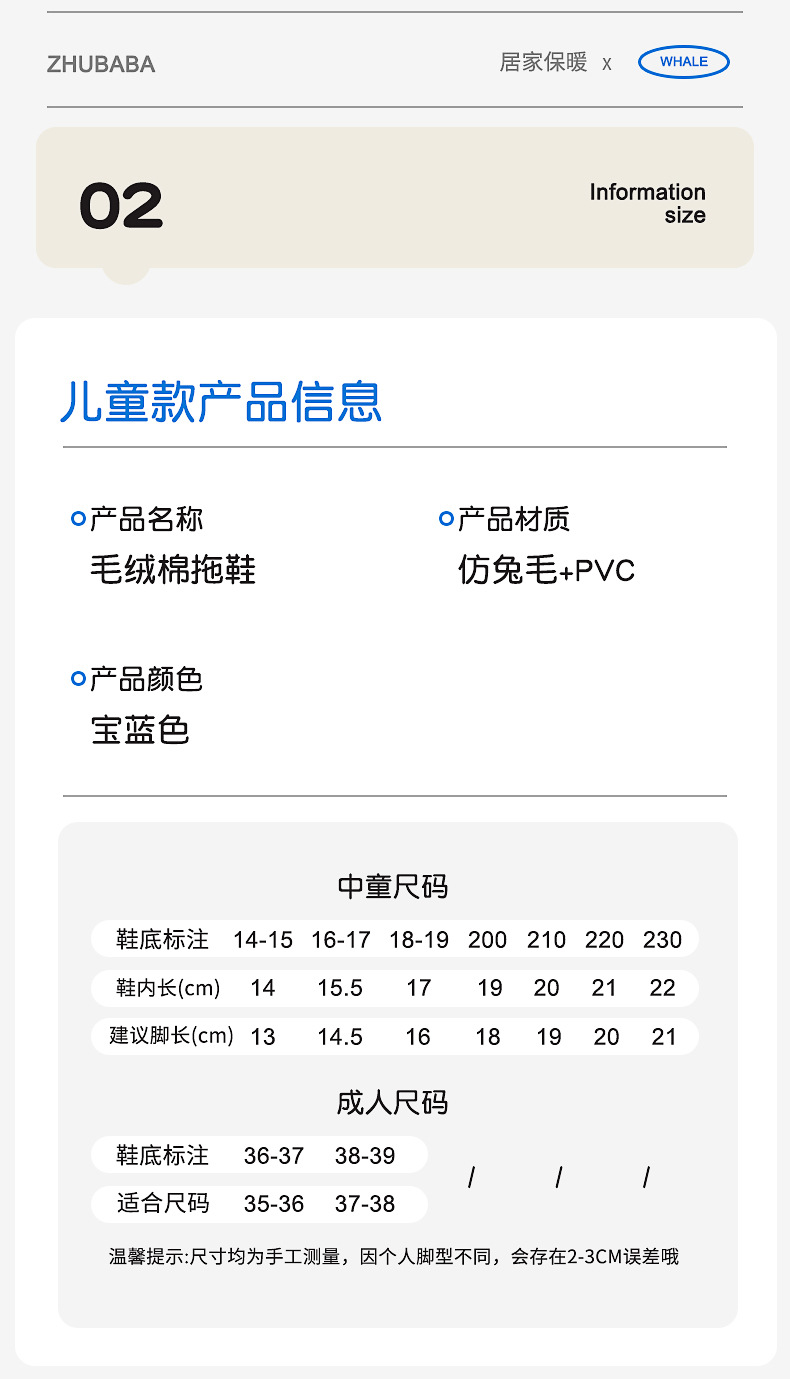 ZHUBABA

居家保暖 x WHALE

02

Information size

儿童款产品信息

产品名称
毛绒棉拖鞋

产品材质
仿兔毛+PVC

产品颜色
宝蓝色

中童尺码

| 鞋底标注 | 14-15 | 16-17 | 18-19 | 200 | 210 | 220 | 230 |
|---|---|---|---|---|---|---|---|
| 鞋内长(cm) | 14 | 15.5 | 17 | 19 | 20 | 21 | 22 |
| 建议脚长(cm) | 13 | 14.5 | 16 | 18 | 19 | 20 | 21 |

成人尺码

| 鞋底标注 | 36-37 | 38-39 | / | / | / |
|---|---|---|---|---|---|
| 适合尺码 | 35-36 | 37-38 | | | |

温馨提示:尺寸均为手工测量，因个人脚型不同，会存在2-3CM误差哦